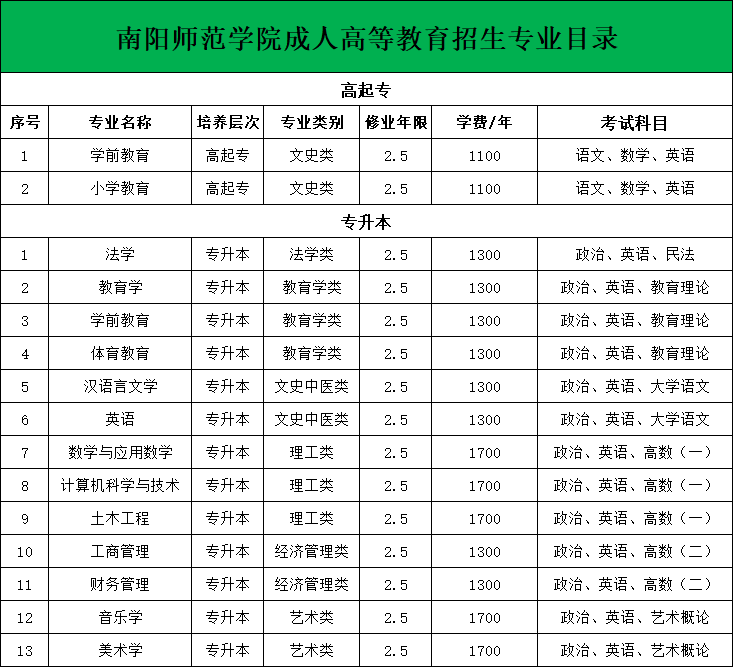 南阳师范学院成人高等教育招生专业目录

高起专

| 序号 | 专业名称 | 培养层次 | 专业类别 | 修业年限 | 学费/年 | 考试科目 |
|---|---|---|---|---|---|---|
| 1 | 学前教育 | 高起专 | 文史类 | 2.5 | 1100 | 语文、数学、英语 |
| 2 | 小学教育 | 高起专 | 文史类 | 2.5 | 1100 | 语文、数学、英语 |

专升本

| 序号 | 专业名称 | 培养层次 | 专业类别 | 修业年限 | 学费/年 | 考试科目 |
|---|---|---|---|---|---|---|
| 1 | 法学 | 专升本 | 法学类 | 2.5 | 1300 | 政治、英语、民法 |
| 2 | 教育学 | 专升本 | 教育学类 | 2.5 | 1300 | 政治、英语、教育理论 |
| 3 | 学前教育 | 专升本 | 教育学类 | 2.5 | 1300 | 政治、英语、教育理论 |
| 4 | 体育教育 | 专升本 | 教育学类 | 2.5 | 1300 | 政治、英语、教育理论 |
| 5 | 汉语言文学 | 专升本 | 文史中医类 | 2.5 | 1300 | 政治、英语、大学语文 |
| 6 | 英语 | 专升本 | 文史中医类 | 2.5 | 1300 | 政治、英语、大学语文 |
| 7 | 数学与应用数学 | 专升本 | 理工类 | 2.5 | 1700 | 政治、英语、高数（一） |
| 8 | 计算机科学与技术 | 专升本 | 理工类 | 2.5 | 1700 | 政治、英语、高数（一） |
| 9 | 土木工程 | 专升本 | 理工类 | 2.5 | 1700 | 政治、英语、高数（一） |
| 10 | 工商管理 | 专升本 | 经济管理类 | 2.5 | 1300 | 政治、英语、高数（二） |
| 11 | 财务管理 | 专升本 | 经济管理类 | 2.5 | 1300 | 政治、英语、高数（二） |
| 12 | 音乐学 | 专升本 | 艺术类 | 2.5 | 1700 | 政治、英语、艺术概论 |
| 13 | 美术学 | 专升本 | 艺术类 | 2.5 | 1700 | 政治、英语、艺术概论 |